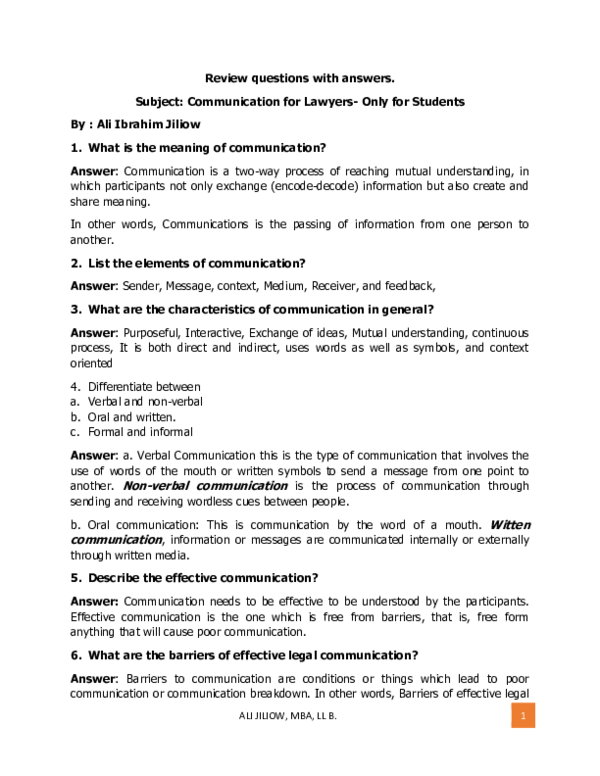 Review questions with answers.

Subject: Communication for Lawyers- Only for Students

By : Ali Ibrahim Jiliow

1. What is the meaning of communication?

Answer: Communication is a two-way process of reaching mutual understanding, in which participants not only exchange (encode-decode) information but also create and share meaning.

In other words, Communications is the passing of information from one person to another.

2. List the elements of communication?

Answer: Sender, Message, context, Medium, Receiver, and feedback,

3. What are the characteristics of communication in general?

Answer: Purposeful, Interactive, Exchange of ideas, Mutual understanding, continuous process, It is both direct and indirect, uses words as well as symbols, and context oriented

4. Differentiate between
a. Verbal and non-verbal
b. Oral and written.
c. Formal and informal

Answer: a. Verbal Communication this is the type of communication that involves the use of words of the mouth or written symbols to send a message from one point to another. Non-verbal communication is the process of communication through sending and receiving wordless cues between people.

b. Oral communication: This is communication by the word of a mouth. Witten communication, information or messages are communicated internally or externally through written media.

5. Describe the effective communication?

Answer: Communication needs to be effective to be understood by the participants. Effective communication is the one which is free from barriers, that is, free form anything that will cause poor communication.

6. What are the barriers of effective legal communication?

Answer: Barriers to communication are conditions or things which lead to poor communication or communication breakdown. In other words, Barriers of effective legal

ALI JILIOW, MBA, LL B.

1